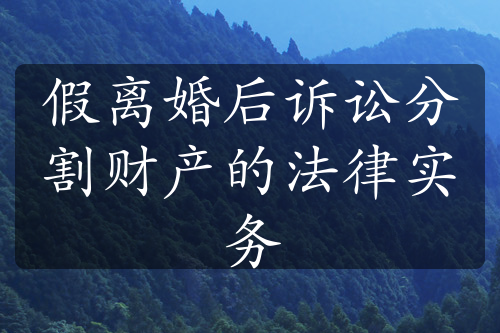 假离婚后诉讼分割财产的法律实务